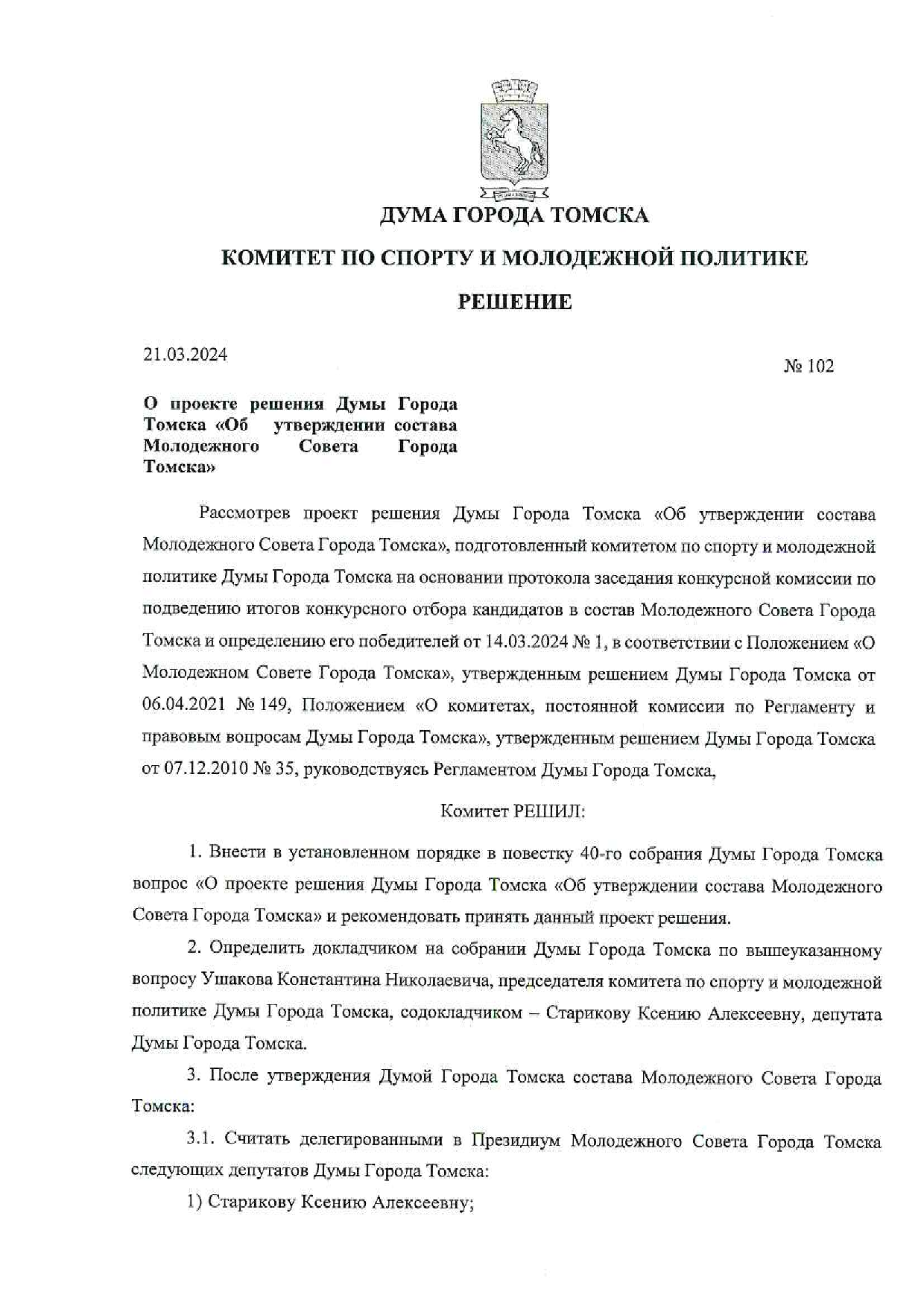 ДУМА ГОРОДА ТОМСКА

КОМИТЕТ ПО СПОРТУ И МОЛОДЕЖНОЙ ПОЛИТИКЕ

РЕШЕНИЕ

21.03.2024

№ 102

О проекте решения Думы Города Томска «Об утверждении состава Молодежного Совета Города Томска»

Рассмотрев проект решения Думы Города Томска «Об утверждении состава Молодежного Совета Города Томска», подготовленный комитетом по спорту и молодежной политике Думы Города Томска на основании протокола заседания конкурсной комиссии по подведению итогов конкурсного отбора кандидатов в состав Молодежного Совета Города Томска и определению его победителей от 14.03.2024 № 1, в соответствии с Положением «О Молодежном Совете Города Томска», утвержденным решением Думы Города Томска от 06.04.2021 № 149, Положением «О комитетах, постоянной комиссии по Регламенту и правовым вопросам Думы Города Томска», утвержденным решением Думы Города Томска от 07.12.2010 № 35, руководствуясь Регламентом Думы Города Томска,

Комитет РЕШИЛ:

1. Внести в установленном порядке в повестку 40-го собрания Думы Города Томска вопрос «О проекте решения Думы Города Томска «Об утверждении состава Молодежного Совета Города Томска» и рекомендовать принять данный проект решения.

2. Определить докладчиком на собрании Думы Города Томска по вышеуказанному вопросу Ушакова Константина Николаевича, председателя комитета по спорту и молодежной политике Думы Города Томска, содокладчиком – Старикову Ксению Алексеевну, депутата Думы Города Томска.

3. После утверждения Думой Города Томска состава Молодежного Совета Города Томска:

3.1. Считать делегированными в Президиум Молодежного Совета Города Томска следующих депутатов Думы Города Томска:

1) Старикову Ксению Алексеевну;